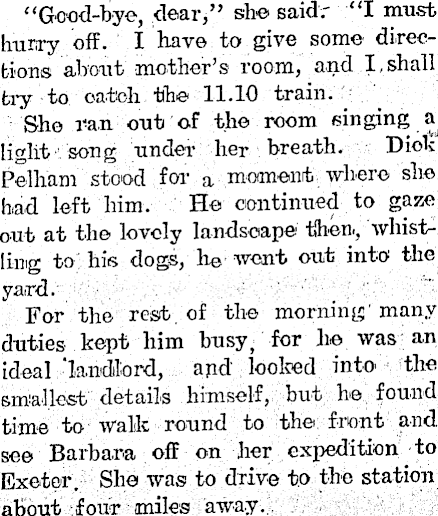 "Good-bye, dear," she said. "I must hurry off. I have to give some directions about mother's room, and I shall try to catch the 11.10 train.

She ran out of the room singing a light song under her breath. Dick Pelham stood for a moment where she had left him. He continued to gaze out at the lovely landscape then, whistling to his dogs, he went out into the yard.

For the rest of the morning many duties kept him busy, for he was an ideal landlord, and looked into the smallest details himself, but he found time to walk round to the front and see Barbara off on her expedition to Exeter. She was to drive to the station about four miles away.